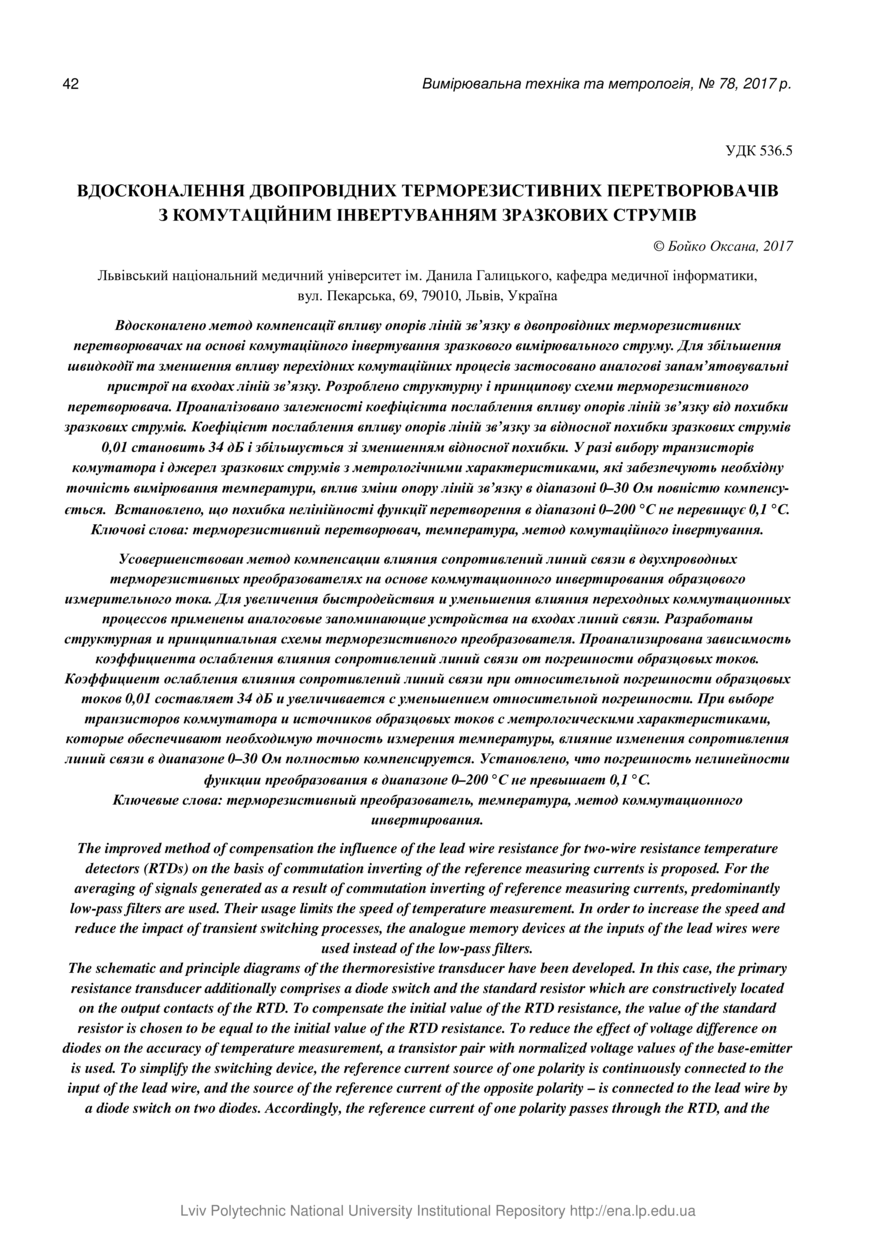 42 Вимірювальна техніка та метрологія, № 78, 2017 р.

УДК 536.5

ВДОСКОНАЛЕННЯ ДВОПРОВІДНИХ ТЕРМОРЕЗИСТИВНИХ ПЕРЕТВОРЮВАЧІВ З КОМУТАЦІЙНИМ ІНВЕРТУВАННЯМ ЗРАЗКОВИХ СТРУМІВ

© Бойко Оксана, 2017

Львівський національний медичний університет ім. Данила Галицького, кафедра медичної інформатики, вул. Пекарська, 69, 79010, Львів, Україна

Вдосконалено метод компенсації впливу опорів ліній зв'язку в двопровідних терморезистивних перетворювачах на основі комутаційного інвертування зразкового вимірювального струму. Для збільшення швидкодії та зменшення впливу перехідних комутаційних процесів застосовано аналогові запам'ятовувальні пристрої на входах ліній зв'язку. Розроблено структурну і принципову схеми терморезистивного перетворювача. Проаналізовано залежності коефіцієнта послаблення впливу опорів ліній зв'язку від похибки зразкових струмів. Коефіцієнт послаблення впливу опорів ліній зв'язку за відносної похибки зразкових струмів 0,01 становить 34 дБ і збільшується зі зменшенням відносної похибки. У разі вибору транзисторів комутатора і джерел зразкових струмів з метрологічними характеристиками, які забезпечують необхідну точність вимірювання температури, вплив зміни опору ліній зв'язку в діапазоні 0–30 Ом повністю компенсується. Встановлено, що похибка нелінійності функції перетворення в діапазоні 0–200 °С не перевищує 0,1 °С.
Ключові слова: терморезистивний перетворювач, температура, метод комутаційного інвертування.

Усовершенствован метод компенсации влияния сопротивлений линий связи в двухпроводных терморезистивных преобразователях на основе коммутационного инвертирования образцового измерительного тока. Для увеличения быстродействия и уменьшения влияния переходных коммутационных процессов применены аналоговые запоминающие устройства на входах линий связи. Разработаны структурная и принципиальная схемы терморезистивного преобразователя. Проанализирована зависимость коэффициента ослабления влияния сопротивлений линий связи от погрешности образцовых токов. Коэффициент ослабления влияния сопротивлений линий связи при относительной погрешности образцовых токов 0,01 составляет 34 дБ и увеличивается с уменьшением относительной погрешности. При выборе транзисторов коммутатора и источников образцовых токов с метрологическими характеристиками, которые обеспечивают необходимую точность измерения температуры, влияние изменения сопротивления линий связи в диапазоне 0–30 Ом полностью компенсируется. Установлено, что погрешность нелинейности функции преобразования в диапазоне 0–200 °С не превышает 0,1 °С.
Ключевые слова: терморезистивный преобразователь, температура, метод коммутационного инвертирования.

The improved method of compensation the influence of the lead wire resistance for two-wire resistance temperature detectors (RTDs) on the basis of commutation inverting of the reference measuring currents is proposed. For the averaging of signals generated as a result of commutation inverting of reference measuring currents, predominantly low-pass filters are used. Their usage limits the speed of temperature measurement. In order to increase the speed and reduce the impact of transient switching processes, the analogue memory devices at the inputs of the lead wires were used instead of the low-pass filters.
The schematic and principle diagrams of the thermoresistive transducer have been developed. In this case, the primary resistance transducer additionally comprises a diode switch and the standard resistor which are constructively located on the output contacts of the RTD. To compensate the initial value of the RTD resistance, the value of the standard resistor is chosen to be equal to the initial value of the RTD resistance. To reduce the effect of voltage difference on diodes on the accuracy of temperature measurement, a transistor pair with normalized voltage values of the base-emitter is used. To simplify the switching device, the reference current source of one polarity is continuously connected to the input of the lead wire, and the source of the reference current of the opposite polarity – is connected to the lead wire by a diode switch on two diodes. Accordingly, the reference current of one polarity passes through the RTD, and the

Lviv Polytechnic National University Institutional Repository http://ena.lp.edu.ua